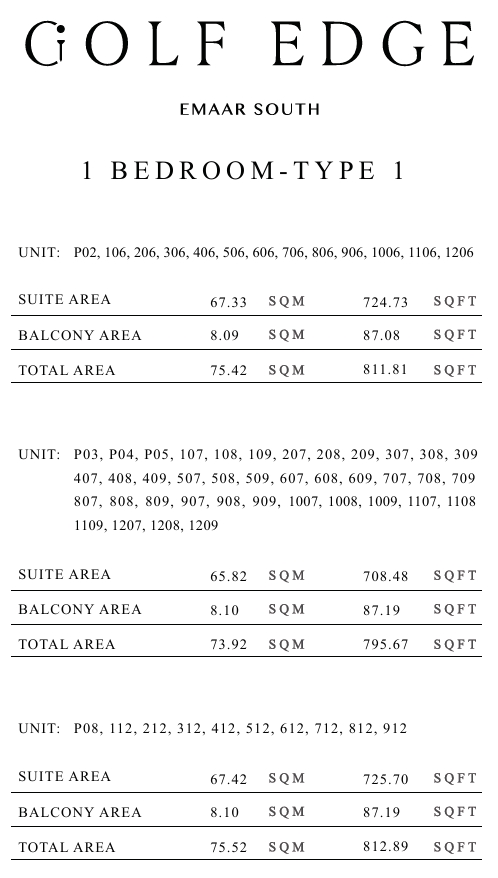 GOLF EDGE

EMAAR SOUTH

1 BEDROOM-TYPE 1

UNIT: P02, 106, 206, 306, 406, 506, 606, 706, 806, 906, 1006, 1106, 1206

| SUITE AREA | 67.33 | SQM | 724.73 | SQFT |
|---|---|---|---|---|
| BALCONY AREA | 8.09 | SQM | 87.08 | SQFT |
| TOTAL AREA | 75.42 | SQM | 811.81 | SQFT |

UNIT: P03, P04, P05, 107, 108, 109, 207, 208, 209, 307, 308, 309 407, 408, 409, 507, 508, 509, 607, 608, 609, 707, 708, 709 807, 808, 809, 907, 908, 909, 1007, 1008, 1009, 1107, 1108 1109, 1207, 1208, 1209

| SUITE AREA | 65.82 | SQM | 708.48 | SQFT |
|---|---|---|---|---|
| BALCONY AREA | 8.10 | SQM | 87.19 | SQFT |
| TOTAL AREA | 73.92 | SQM | 795.67 | SQFT |

UNIT: P08, 112, 212, 312, 412, 512, 612, 712, 812, 912

| SUITE AREA | 67.42 | SQM | 725.70 | SQFT |
|---|---|---|---|---|
| BALCONY AREA | 8.10 | SQM | 87.19 | SQFT |
| TOTAL AREA | 75.52 | SQM | 812.89 | SQFT |